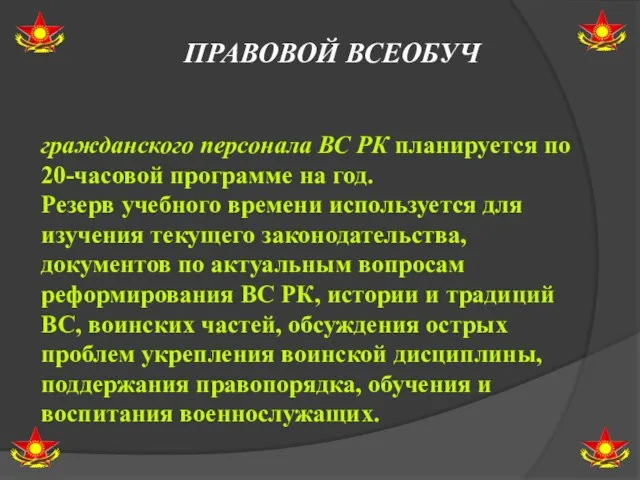 ПРАВОВОЙ ВСЕОБУЧ

гражданского персонала ВС РК планируется по 20-часовой программе на год.
Резерв учебного времени используется для изучения текущего законодательства, документов по актуальным вопросам реформирования ВС РК, истории и традиций ВС, воинских частей, обсуждения острых проблем укрепления воинской дисциплины, поддержания правопорядка, обучения и воспитания военнослужащих.